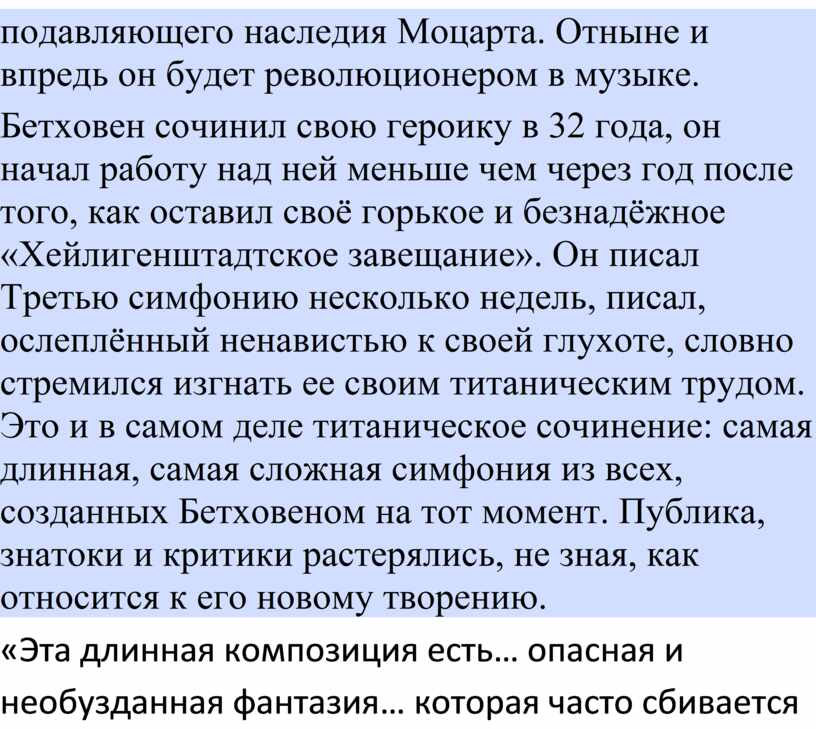 подавляющего наследия Моцарта. Отныне и впредь он будет революционером в музыке.

Бетховен сочинил свою героику в 32 года, он начал работу над ней меньше чем через год после того, как оставил своё горькое и безнадёжное «Хейлигенштадтское завещание». Он писал Третью симфонию несколько недель, писал, ослеплённый ненавистью к своей глухоте, словно стремился изгнать ее своим титаническим трудом. Это и в самом деле титаническое сочинение: самая длинная, самая сложная симфония из всех, созданных Бетховеном на тот момент. Публика, знатоки и критики растерялись, не зная, как относится к его новому творению.

«Эта длинная композиция есть… опасная и необузданная фантазия… которая часто сбивается